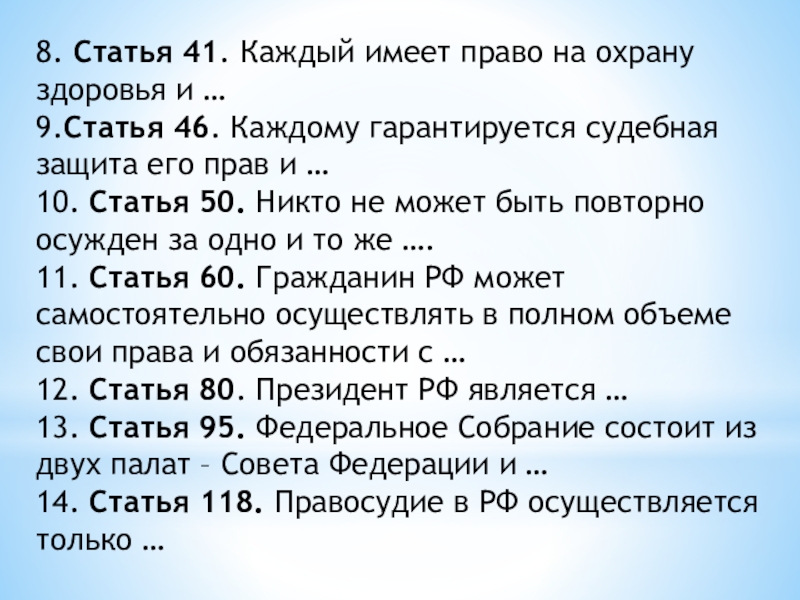 8. Статья 41. Каждый имеет право на охрану здоровья и …

9.Статья 46. Каждому гарантируется судебная защита его прав и …

10. Статья 50. Никто не может быть повторно осужден за одно и то же ….

11. Статья 60. Гражданин РФ может самостоятельно осуществлять в полном объеме свои права и обязанности с …

12. Статья 80. Президент РФ является …

13. Статья 95. Федеральное Собрание состоит из двух палат – Совета Федерации и …

14. Статья 118. Правосудие в РФ осуществляется только …